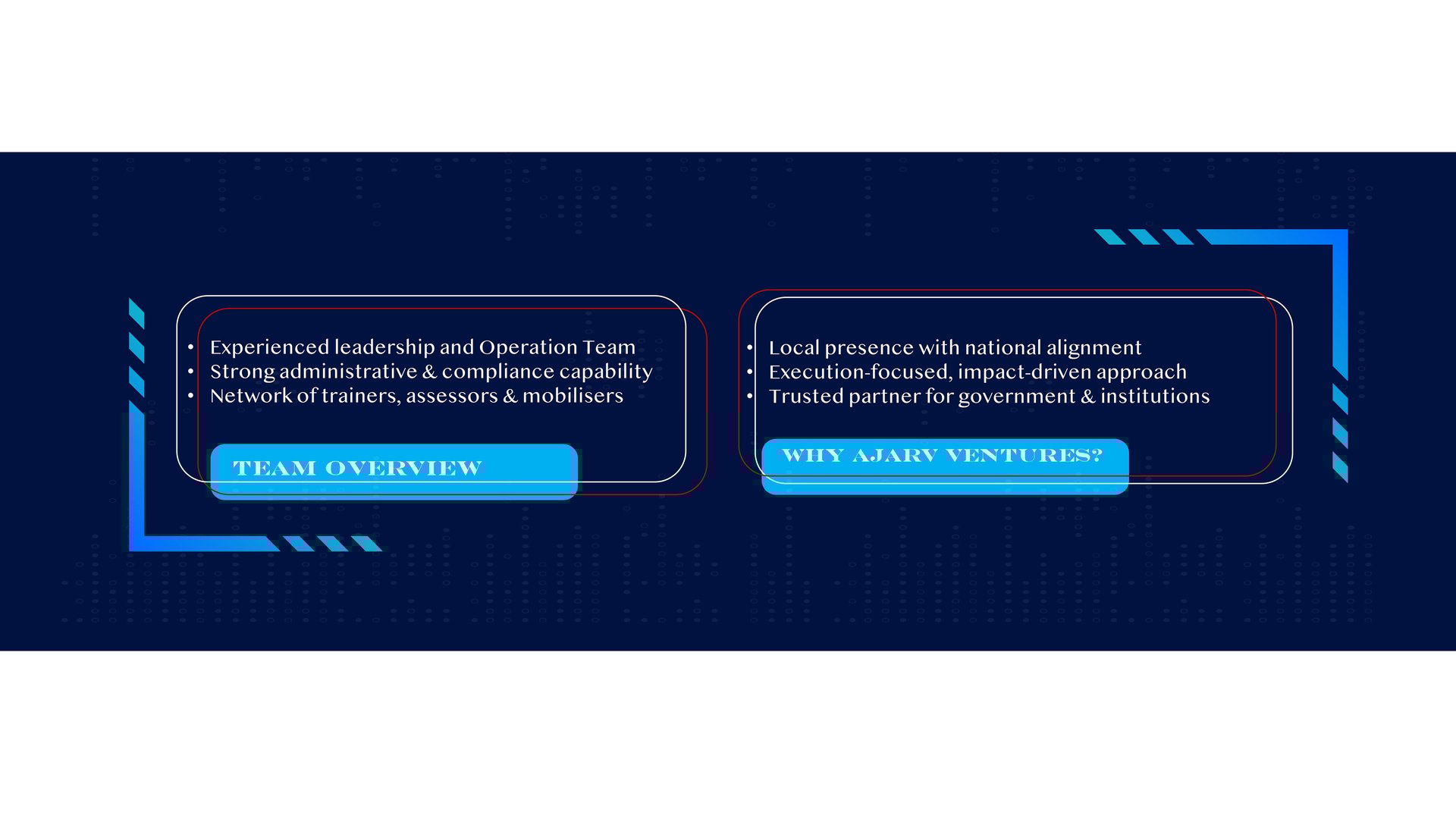 • Experienced leadership and Operation Team
• Strong administrative & compliance capability
• Network of trainers, assessors & mobilisers

TEAM OVERVIEW

• Local presence with national alignment
• Execution-focused, impact-driven approach
• Trusted partner for government & institutions

WHY AJARV VENTURES?